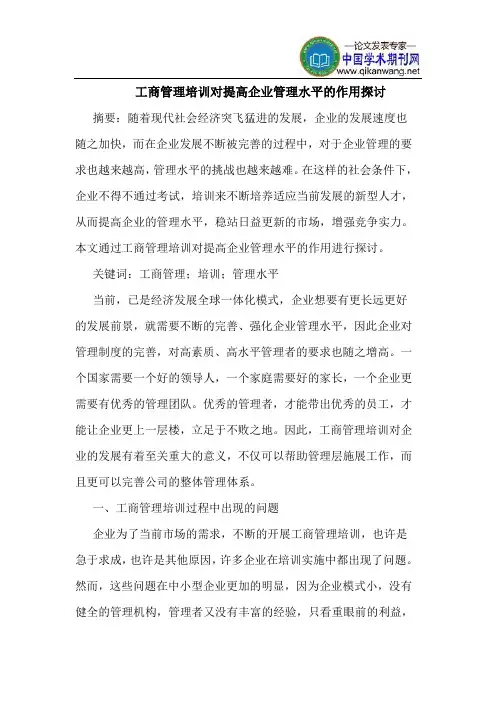 —论文发表专家—
中国学术期刊网
www.qikanwang.net

工商管理培训对提高企业管理水平的作用探讨

摘要：随着现代社会经济突飞猛进的发展，企业的发展速度也随之加快，而在企业发展不断被完善的过程中，对于企业管理的要求也越来越高，管理水平的挑战也越来越难。在这样的社会条件下，企业不得不通过考试，培训来不断培养适应当前发展的新型人才，从而提高企业的管理水平，稳站日益更新的市场，增强竞争实力。本文通过工商管理培训对提高企业管理水平的作用进行探讨。

关键词：工商管理；培训；管理水平

当前，已是经济发展全球一体化模式，企业想要有更长远更好的发展前景，就需要不断的完善、强化企业管理水平，因此企业对管理制度的完善，对高素质、高水平管理者的要求也随之增高。一个国家需要一个好的领导人，一个家庭需要好的家长，一个企业更需要有优秀的管理团队。优秀的管理者，才能带出优秀的员工，才能让企业更上一层楼，立足于不败之地。因此，工商管理培训对企业的发展有着至关重大的意义，不仅可以帮助管理层施展工作，而且更可以完善公司的整体管理体系。

一、工商管理培训过程中出现的问题

企业为了当前市场的需求，不断的开展工商管理培训，也许是急于求成，也许是其他原因，许多企业在培训实施中都出现了问题。然而，这些问题在中小型企业更加的明显，因为企业模式小，没有健全的管理机构，管理者又没有丰富的经验，只看重眼前的利益，